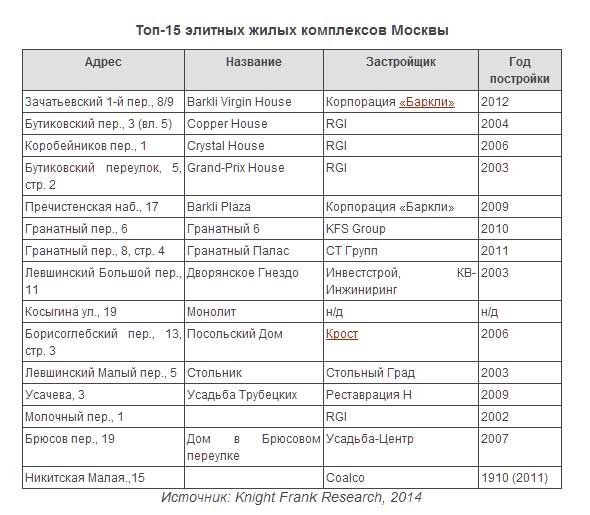 Топ-15 элитных жилых комплексов Москвы

| Адрес | Название | Застройщик | Год постройки |
|---|---|---|---|
| Зачатьевский 1-й пер., 8/9 | Barkli Virgin House | Корпорация «Баркли» | 2012 |
| Бутиковский пер., 3 (вл. 5) | Copper House | RGI | 2004 |
| Коробейников пер., 1 | Crystal House | RGI | 2006 |
| Бутиковский переулок, 5, стр. 2 | Grand-Prix House | RGI | 2003 |
| Пречистенская наб., 17 | Barkli Plaza | Корпорация «Баркли» | 2009 |
| Гранатный пер., 6 | Гранатный 6 | KFS Group | 2010 |
| Гранатный пер., 8, стр. 4 | Гранатный Палас | СТ Групп | 2011 |
| Левшинский Большой пер., 11 | Дворянское Гнездо | Инвестстрой, КВ-Инжиниринг | 2003 |
| Косыгина ул., 19 | Монолит | н/д | н/д |
| Борисоглебский пер., 13, стр. 3 | Посольский Дом | Крост | 2006 |
| Левшинский Малый пер., 5 | Стольник | Стольный Град | 2003 |
| Усачева, 3 | Усадьба Трубецких | Реставрация Н | 2009 |
| Молочный пер., 1 | | RGI | 2002 |
| Брюсов пер., 19 | Дом в Брюсовом переулке | Усадьба-Центр | 2007 |
| Никитская Малая.,15 | | Coalco | 1910 (2011) |

Источник: Knight Frank Research, 2014